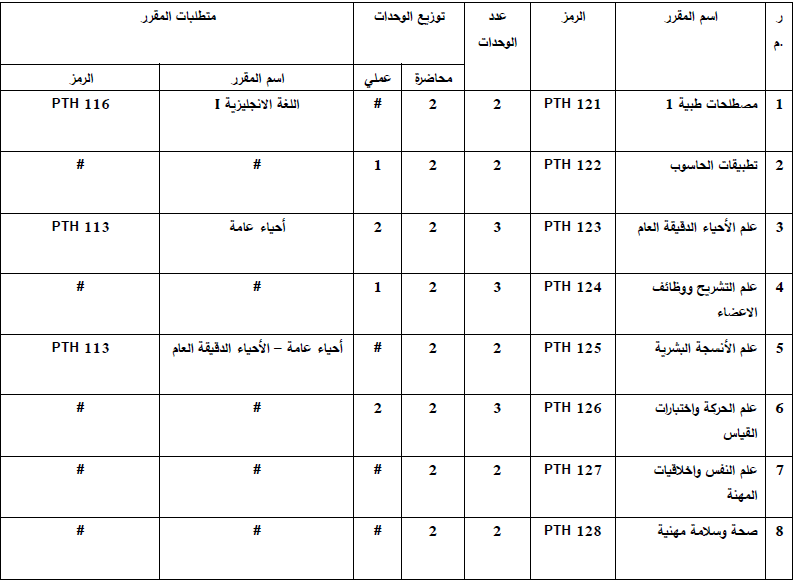 | ر.م | اسم المقرر | الرمز | عدد الوحدات | توزيع الوحدات: محاضرة | توزيع الوحدات: عملي | متطلبات المقرر: اسم المقرر | متطلبات المقرر: الرمز |
|---|---|---|---|---|---|---|---|
| 1 | مصطلحات طبية 1 | PTH 121 | 2 | 2 | # | اللغة الانجليزية I | PTH 116 |
| 2 | تطبيقات الحاسوب | PTH 122 | 2 | 2 | 1 | # | # |
| 3 | علم الأحياء الدقيقة العام | PTH 123 | 3 | 2 | 2 | أحياء عامة | PTH 113 |
| 4 | علم التشريح ووظائف الاعضاء | PTH 124 | 3 | 2 | 1 | # | # |
| 5 | علم الأنسجة البشرية | PTH 125 | 2 | 2 | # | أحياء عامة – الأحياء الدقيقة العام | PTH 113 |
| 6 | علم الحركة واختبارات القياس | PTH 126 | 3 | 2 | 2 | # | # |
| 7 | علم النفس واخلاقيات المهنة | PTH 127 | 2 | 2 | # | # | # |
| 8 | صحة وسلامة مهنية | PTH 128 | 2 | 2 | # | # | # |